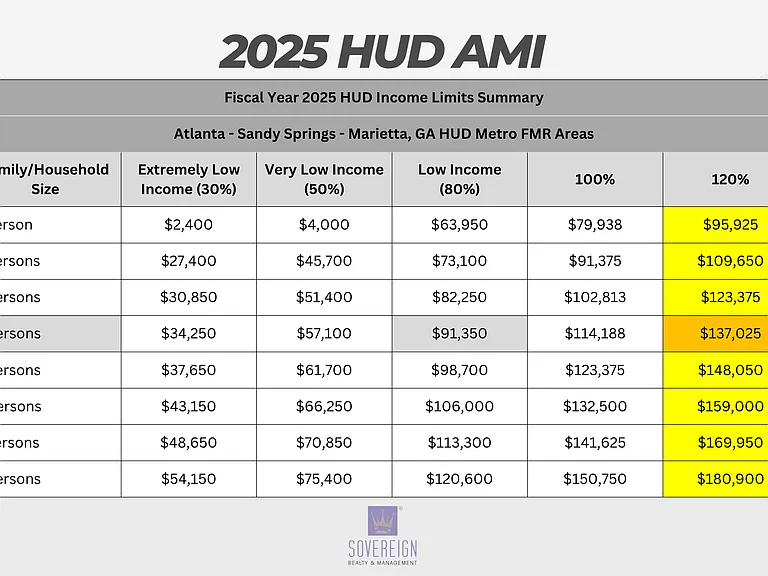 2025 HUD AMI

Fiscal Year 2025 HUD Income Limits Summary

Atlanta - Sandy Springs - Marietta, GA HUD Metro FMR Areas

| mily/Household Size | Extremely Low Income (30%) | Very Low Income (50%) | Low Income (80%) | 100% | 120% |
|---|---|---|---|---|---|
| erson | $2,400 | $4,000 | $63,950 | $79,938 | $95,925 |
| ersons | $27,400 | $45,700 | $73,100 | $91,375 | $109,650 |
| ersons | $30,850 | $51,400 | $82,250 | $102,813 | $123,375 |
| ersons | $34,250 | $57,100 | $91,350 | $114,188 | $137,025 |
| ersons | $37,650 | $61,700 | $98,700 | $123,375 | $148,050 |
| ersons | $43,150 | $66,250 | $106,000 | $132,500 | $159,000 |
| ersons | $48,650 | $70,850 | $113,300 | $141,625 | $169,950 |
| ersons | $54,150 | $75,400 | $120,600 | $150,750 | $180,900 |

SOVEREIGN
REALTY & MANAGEMENT